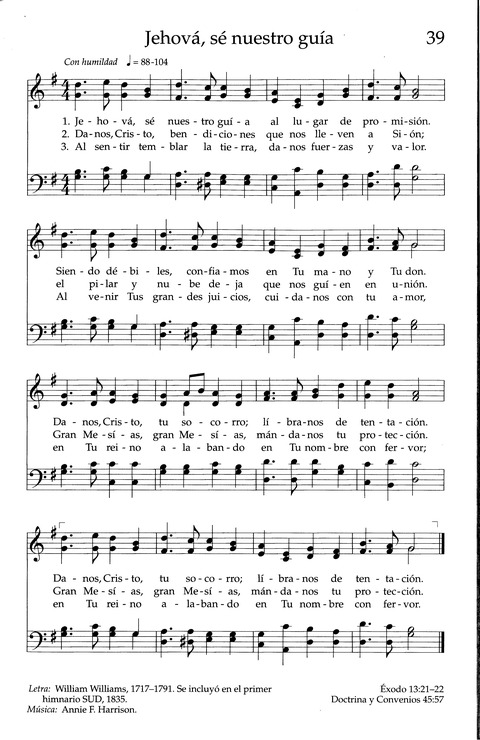 Jehová, sé nuestro guía

39

Con humildad ♩ = 88-104

1. Je - ho - vá, sé nues - tro guí - a al lu - gar de pro - mi - sión.
2. Da - nos, Cris - to, ben - di - cio - nes que nos lle - ven a Si - ón;
3. Al sen - tir tem - blar la tie - rra, da - nos fuer - zas y va - lor.

Sien - do dé - bi - les, con - fia - mos en Tu ma - no y Tu don.
el pi - lar y nu - be de - ja que nos guí - en en u - nión.
Al ve - nir Tus gran - des jui - cios, cui - da - nos con tu a - mor,

Da - nos, Cris - to, tu so - co - rro; lí - bra - nos de ten - ta - ción.
Gran Me - sí - as, gran Me - sí - as, mán - da - nos tu pro - tec - ción.
en Tu rei - no a - la - ban - do en Tu nom - bre con fer - vor;

Da - nos, Cris - to, tu so - co - rro; lí - bra - nos de ten - ta - ción.
Gran Me - sí - as, gran Me - sí - as, mán - da - nos tu pro - tec - ción.
en Tu rei - no a - la - ban - do en Tu nom - bre con fer - vor.

Letra: William Williams, 1717–1791. Se incluyó en el primer himnario SUD, 1835.
Música: Annie F. Harrison.

Éxodo 13:21–22
Doctrina y Convenios 45:57